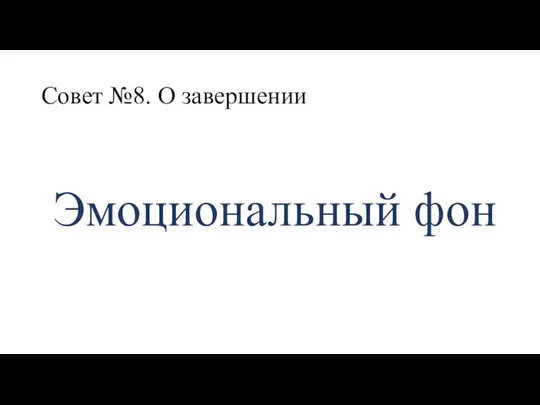 Совет №8. О завершении

Эмоциональный фон